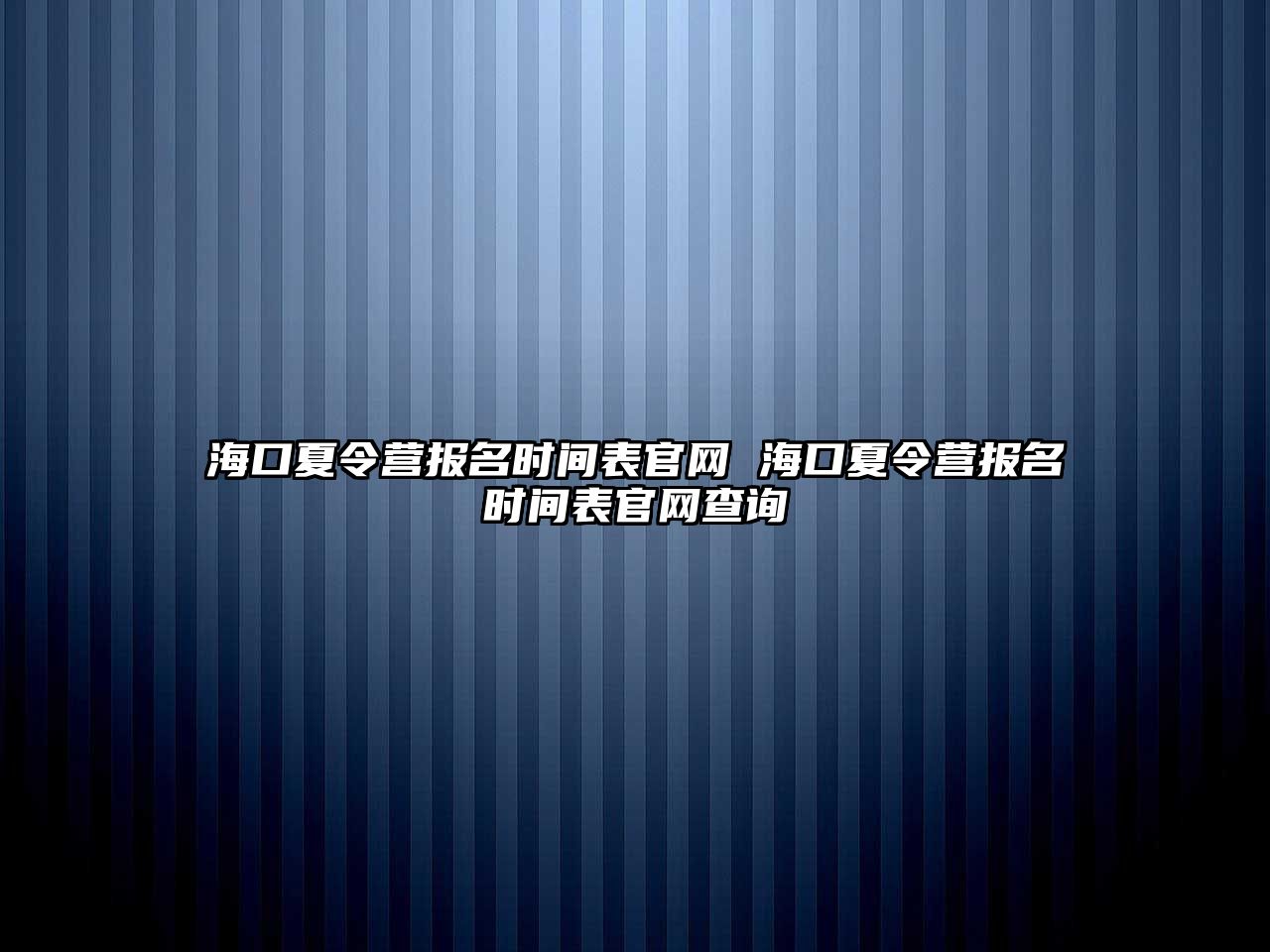 海口夏令营报名时间表官网 海口夏令营报名时间表官网查询